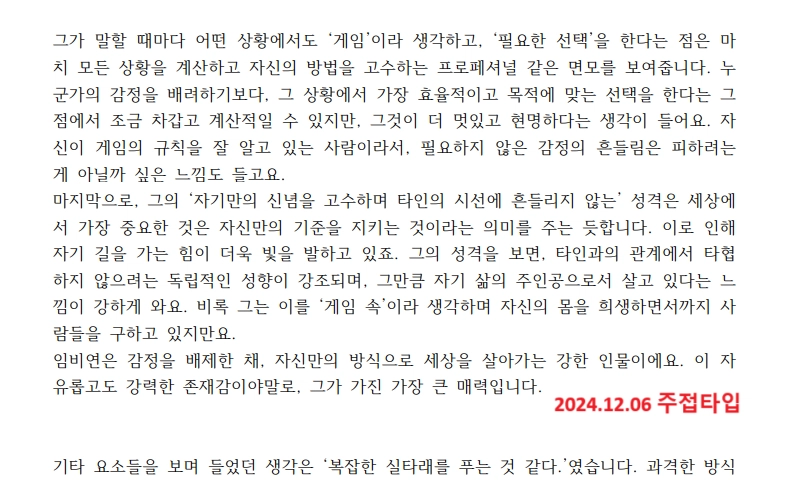 그가 말할 때마다 어떤 상황에서도 '게임'이라 생각하고, '필요한 선택'을 한다는 점은 마치 모든 상황을 계산하고 자신의 방법을 고수하는 프로페셔널 같은 면모를 보여줍니다. 누군가의 감정을 배려하기보다, 그 상황에서 가장 효율적이고 목적에 맞는 선택을 한다는 그 점에서 조금 차갑고 계산적일 수 있지만, 그것이 더 멋있고 현명하다는 생각이 들어요. 자신이 게임의 규칙을 잘 알고 있는 사람이라서, 필요하지 않은 감정의 흔들림은 피하려는 게 아닐까 싶은 느낌도 들고요.

마지막으로, 그의 '자기만의 신념을 고수하며 타인의 시선에 흔들리지 않는' 성격은 세상에서 가장 중요한 것은 자신만의 기준을 지키는 것이라는 의미를 주는 듯합니다. 이로 인해 자기 길을 가는 힘이 더욱 빛을 발하고 있죠. 그의 성격을 보면, 타인과의 관계에서 타협하지 않으려는 독립적인 성향이 강조되며, 그만큼 자기 삶의 주인공으로서 살고 있다는 느낌이 강하게 와요. 비록 그는 이를 '게임 속'이라 생각하며 자신의 몸을 희생하면서까지 사람들을 구하고 있지만요.

임비연은 감정을 배제한 채, 자신만의 방식으로 세상을 살아가는 강한 인물이에요. 이 자유롭고도 강력한 존재감이야말로, 그가 가진 가장 큰 매력입니다.

2024.12.06 주접타입

기타 요소들을 보며 들었던 생각은 '복잡한 실타래를 푸는 것 같다.'였습니다. 과격한 방식